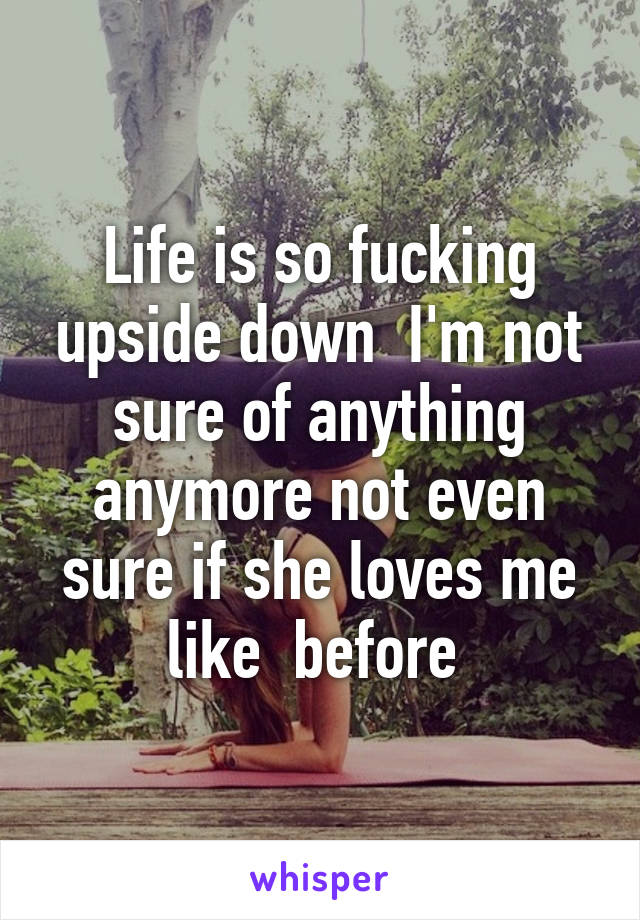 Life is so fucking upside down I'm not sure of anything anymore not even sure if she loves me like before

whisper